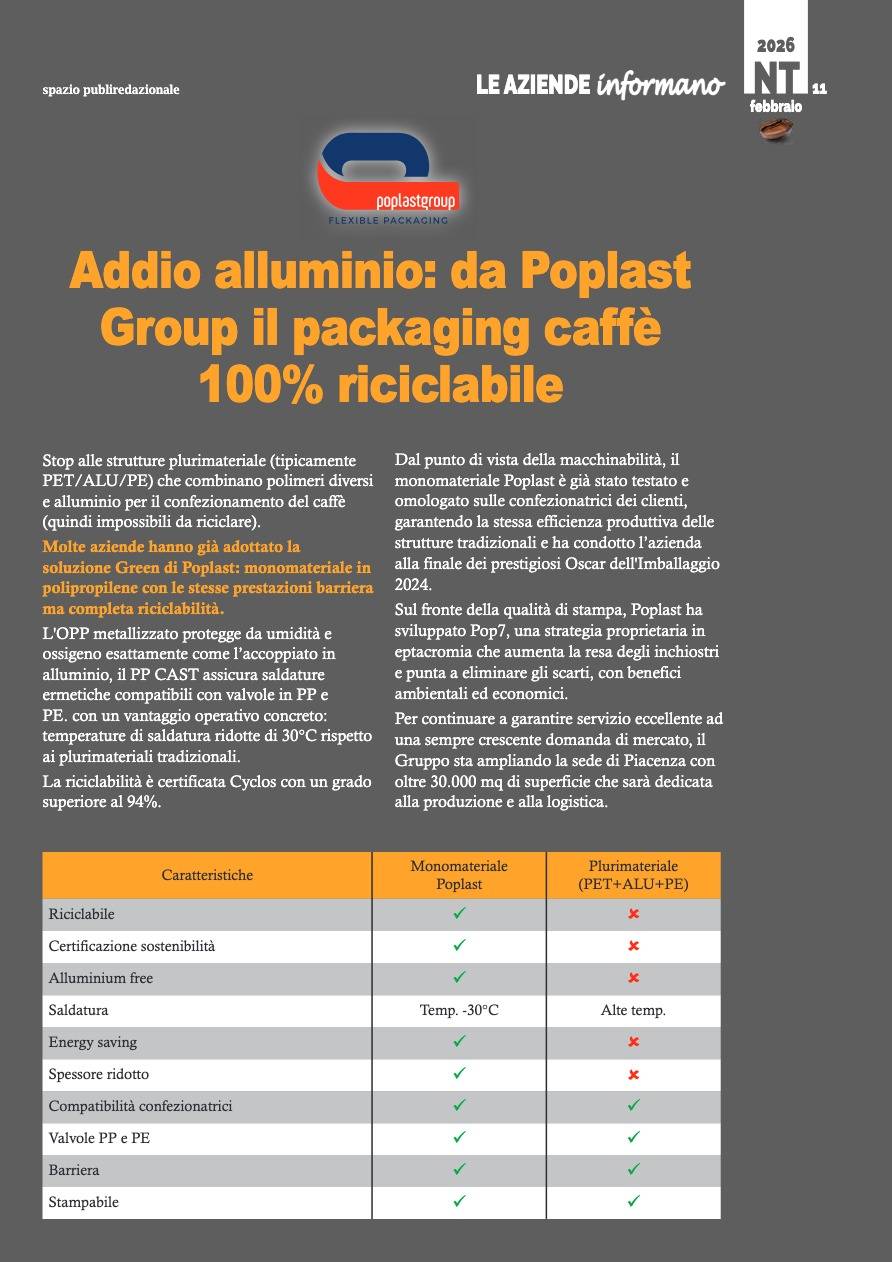 spazio publiredazionale

LE AZIENDE informano

2026
NT
febbraio
11

poplastgroup
FLEXIBLE PACKAGING

Addio alluminio: da Poplast Group il packaging caffè 100% riciclabile

Stop alle strutture plurimateriale (tipicamente PET/ALU/PE) che combinano polimeri diversi e alluminio per il confezionamento del caffè (quindi impossibili da riciclare).

Molte aziende hanno già adottato la soluzione Green di Poplast: monomateriale in polipropilene con le stesse prestazioni barriera ma completa riciclabilità.

L'OPP metallizzato protegge da umidità e ossigeno esattamente come l'accoppiato in alluminio, il PP CAST assicura saldature ermetiche compatibili con valvole in PP e PE. con un vantaggio operativo concreto: temperature di saldatura ridotte di 30°C rispetto ai plurimateriali tradizionali.

La riciclabilità è certificata Cyclos con un grado superiore al 94%.

Dal punto di vista della macchinabilità, il monomateriale Poplast è già stato testato e omologato sulle confezionatrici dei clienti, garantendo la stessa efficienza produttiva delle strutture tradizionali e ha condotto l'azienda alla finale dei prestigiosi Oscar dell'Imballaggio 2024.

Sul fronte della qualità di stampa, Poplast ha sviluppato Pop7, una strategia proprietaria in eptacromia che aumenta la resa degli inchiostri e punta a eliminare gli scarti, con benefici ambientali ed economici.

Per continuare a garantire servizio eccellente ad una sempre crescente domanda di mercato, il Gruppo sta ampliando la sede di Piacenza con oltre 30.000 mq di superficie che sarà dedicata alla produzione e alla logistica.

| Caratteristiche | Monomateriale Poplast | Plurimateriale (PET+ALU+PE) |
|---|---|---|
| Riciclabile | ✓ | ✗ |
| Certificazione sostenibilità | ✓ | ✗ |
| Alluminium free | ✓ | ✗ |
| Saldatura | Temp. -30°C | Alte temp. |
| Energy saving | ✓ | ✗ |
| Spessore ridotto | ✓ | ✗ |
| Compatibilità confezionatrici | ✓ | ✓ |
| Valvole PP e PE | ✓ | ✓ |
| Barriera | ✓ | ✓ |
| Stampabile | ✓ | ✓ |